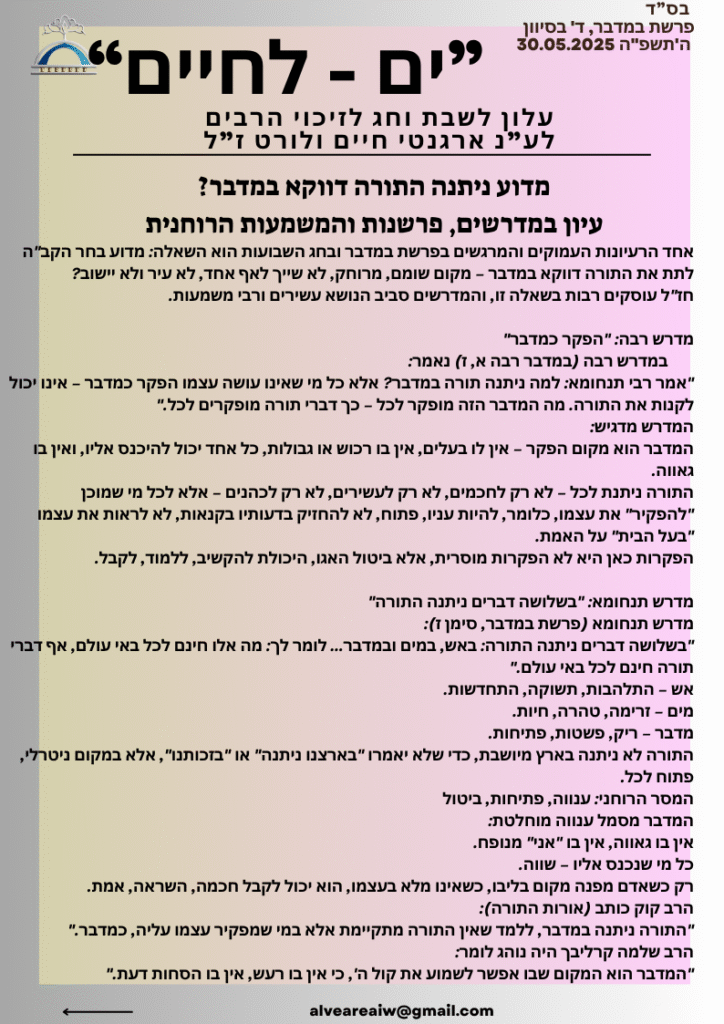 בס"ד
פרשת במדבר, ד' בסיוון
ה'תשפ"ה 30.05.2025

"ים - לחיים"

עלון לשבת וחג לזיכוי הרבים
לע"נ ארגנטי חיים ולורט ז"ל

מדוע ניתנה התורה דווקא במדבר?
עיון במדרשים, פרשנות והמשמעות הרוחנית

אחד הרעיונות העמוקים והמרגשים בפרשת במדבר ובחג השבועות הוא השאלה: מדוע בחר הקב"ה לתת את התורה דווקא במדבר – מקום שומם, מרוחק, לא שייך לאף אחד, לא עיר ולא יישוב? חז"ל עוסקים רבות בשאלה זו, והמדרשים סביב הנושא עשירים ורבי משמעות.

מדרש רבה: "הפקר כמדבר"
במדרש רבה (במדבר רבה א, ז) נאמר:
"אמר רבי תנחומא: למה ניתנה תורה במדבר? אלא כל מי שאינו עושה עצמו הפקר כמדבר – אינו יכול לקנות את התורה. מה המדבר הזה מופקר לכל – כך דברי תורה מופקרים לכל."
המדרש מדגיש:
המדבר הוא מקום הפקר – אין לו בעלים, אין בו רכוש או גבולות, כל אחד יכול להיכנס אליו, ואין בו גאווה.
התורה ניתנת לכל – לא רק לחכמים, לא רק לעשירים, לא רק לכהנים – אלא לכל מי שמוכן "להפקיר" את עצמו, כלומר, להיות עניו, פתוח, לא להחזיק בדעותיו בקנאות, לא לראות את עצמו "בעל הבית" על האמת.
הפקרות כאן היא לא הפקרות מוסרית, אלא ביטול האגו, היכולת להקשיב, ללמוד, לקבל.

מדרש תנחומא: "בשלושה דברים ניתנה התורה"
מדרש תנחומא (פרשת במדבר, סימן ז):
"בשלושה דברים ניתנה התורה: באש, במים ובמדבר... לומר לך: מה אלו חינם לכל באי עולם, אף דברי תורה חינם לכל באי עולם."
אש – התלהבות, תשוקה, התחדשות.
מים – זרימה, טהרה, חיות.
מדבר – ריק, פשטות, פתיחות.
התורה לא ניתנה בארץ מיושבת, כדי שלא יאמרו "בארצנו ניתנה" או "בזכותנו", אלא במקום ניטרלי, פתוח לכל.
המסר הרוחני: ענווה, פתיחות, ביטול
המדבר מסמל ענווה מוחלטת:
אין בו גאווה, אין בו "אני" מנופח.
כל מי שנכנס אליו – שווה.
רק כשאדם מפנה מקום בליבו, כשאינו מלא בעצמו, הוא יכול לקבל חכמה, השראה, אמת.
הרב קוק כותב (אורות התורה):
"התורה ניתנה במדבר, ללמד שאין התורה מתקיימת אלא במי שמפקיר עצמו עליה, כמדבר."
הרב שלמה קרליבך היה נוהג לומר:
"המדבר הוא המקום שבו אפשר לשמוע את קול ה', כי אין בו רעש, אין בו הסחות דעת."

alveareaiw@gmail.com